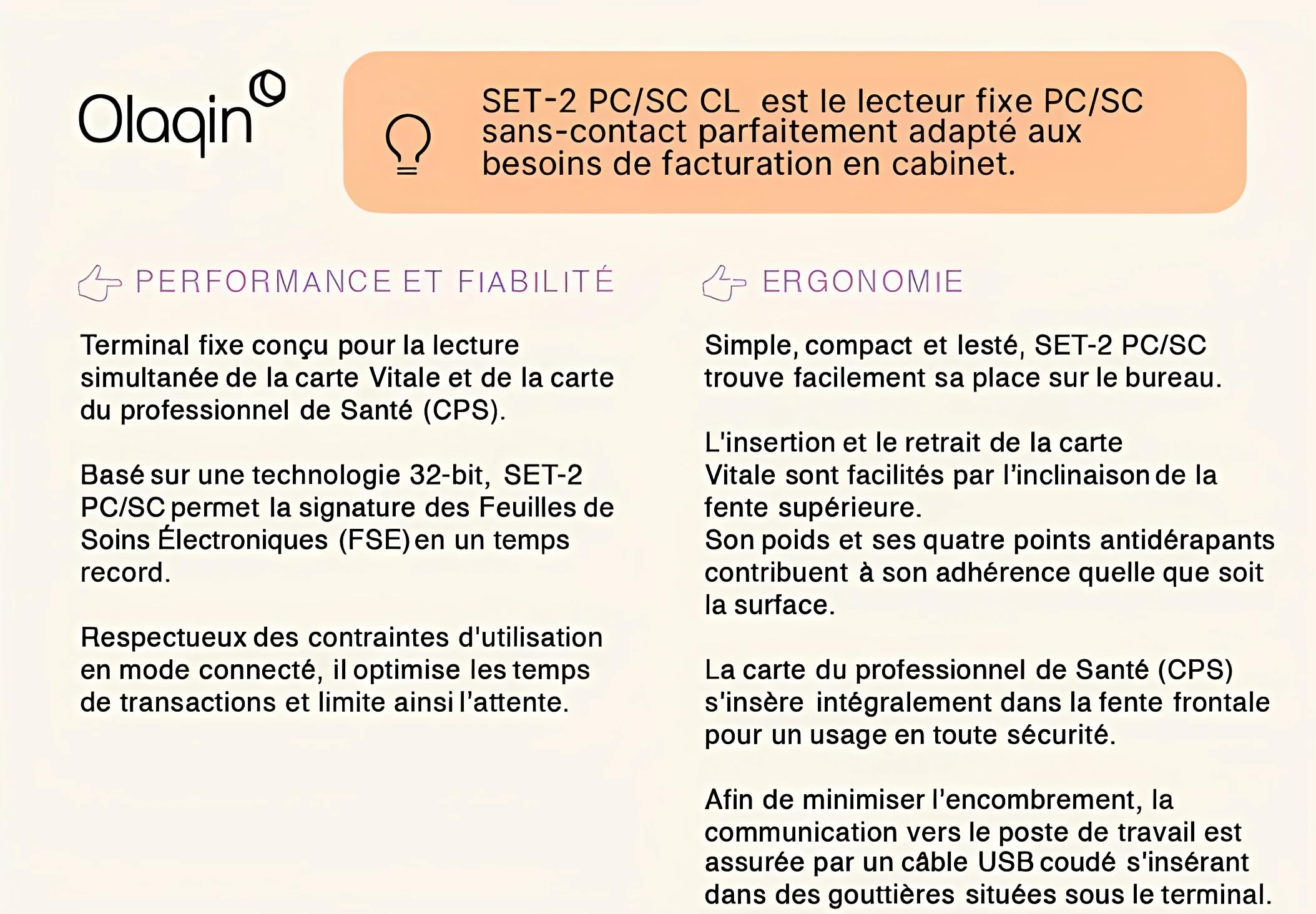 Olaqin

SET-2 PC/SC CL est le lecteur fixe PC/SC sans-contact parfaitement adapté aux besoins de facturation en cabinet.

PERFORMANCE ET FIABILITÉ

Terminal fixe conçu pour la lecture simultanée de la carte Vitale et de la carte du professionnel de Santé (CPS).

Basé sur une technologie 32-bit, SET-2 PC/SC permet la signature des Feuilles de Soins Électroniques (FSE) en un temps record.

Respectueux des contraintes d'utilisation en mode connecté, il optimise les temps de transactions et limite ainsi l'attente.

ERGONOMIE

Simple, compact et lesté, SET-2 PC/SC trouve facilement sa place sur le bureau.

L'insertion et le retrait de la carte Vitale sont facilités par l'inclinaison de la fente supérieure.
Son poids et ses quatre points antidérapants contribuent à son adhérence quelle que soit la surface.

La carte du professionnel de Santé (CPS) s'insère intégralement dans la fente frontale pour un usage en toute sécurité.

Afin de minimiser l'encombrement, la communication vers le poste de travail est assurée par un câble USB coudé s'insérant dans des gouttières situées sous le terminal.